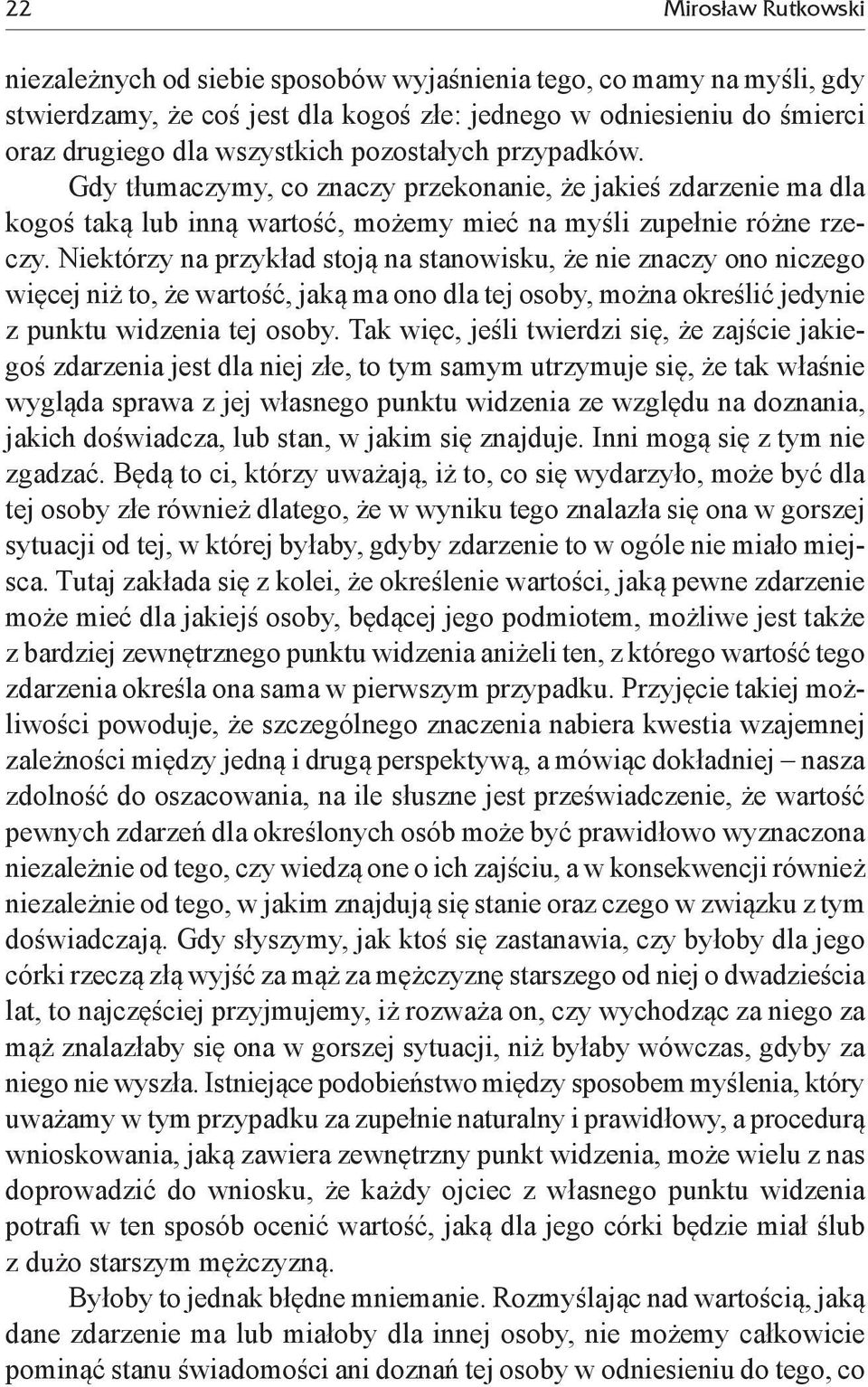 22 Mirosław Rutkowski

niezależnych od siebie sposobów wyjaśnienia tego, co mamy na myśli, gdy stwierdzamy, że coś jest dla kogoś złe: jednego w odniesieniu do śmierci oraz drugiego dla wszystkich pozostałych przypadków.

Gdy tłumaczymy, co znaczy przekonanie, że jakieś zdarzenie ma dla kogoś taką lub inną wartość, możemy mieć na myśli zupełnie różne rzeczy. Niektórzy na przykład stoją na stanowisku, że nie znaczy ono niczego więcej niż to, że wartość, jaką ma ono dla tej osoby, można określić jedynie z punktu widzenia tej osoby. Tak więc, jeśli twierdzi się, że zajście jakiegoś zdarzenia jest dla niej złe, to tym samym utrzymuje się, że tak właśnie wygląda sprawa z jej własnego punktu widzenia ze względu na doznania, jakich doświadcza, lub stan, w jakim się znajduje. Inni mogą się z tym nie zgadzać. Będą to ci, którzy uważają, iż to, co się wydarzyło, może być dla tej osoby złe również dlatego, że w wyniku tego znalazła się ona w gorszej sytuacji od tej, w której byłaby, gdyby zdarzenie to w ogóle nie miało miejsca. Tutaj zakłada się z kolei, że określenie wartości, jaką pewne zdarzenie może mieć dla jakiejś osoby, będącej jego podmiotem, możliwe jest także z bardziej zewnętrznego punktu widzenia aniżeli ten, z którego wartość tego zdarzenia określa ona sama w pierwszym przypadku. Przyjęcie takiej możliwości powoduje, że szczególnego znaczenia nabiera kwestia wzajemnej zależności między jedną i drugą perspektywą, a mówiąc dokładniej – nasza zdolność do oszacowania, na ile słuszne jest przeświadczenie, że wartość pewnych zdarzeń dla określonych osób może być prawidłowo wyznaczona niezależnie od tego, czy wiedzą one o ich zajściu, a w konsekwencji również niezależnie od tego, w jakim znajdują się stanie oraz czego w związku z tym doświadczają. Gdy słyszymy, jak ktoś się zastanawia, czy byłoby dla jego córki rzeczą złą wyjść za mąż za mężczyznę starszego od niej o dwadzieścia lat, to najczęściej przyjmujemy, iż rozważa on, czy wychodząc za niego za mąż znalazłaby się ona w gorszej sytuacji, niż byłaby wówczas, gdyby za niego nie wyszła. Istniejące podobieństwo między sposobem myślenia, który uważamy w tym przypadku za zupełnie naturalny i prawidłowy, a procedurą wnioskowania, jaką zawiera zewnętrzny punkt widzenia, może wielu z nas doprowadzić do wniosku, że każdy ojciec z własnego punktu widzenia potrafi w ten sposób ocenić wartość, jaką dla jego córki będzie miał ślub z dużo starszym mężczyzną.

Byłoby to jednak błędne mniemanie. Rozmyślając nad wartością, jaką dane zdarzenie ma lub miałoby dla innej osoby, nie możemy całkowicie pominąć stanu świadomości ani doznań tej osoby w odniesieniu do tego, co